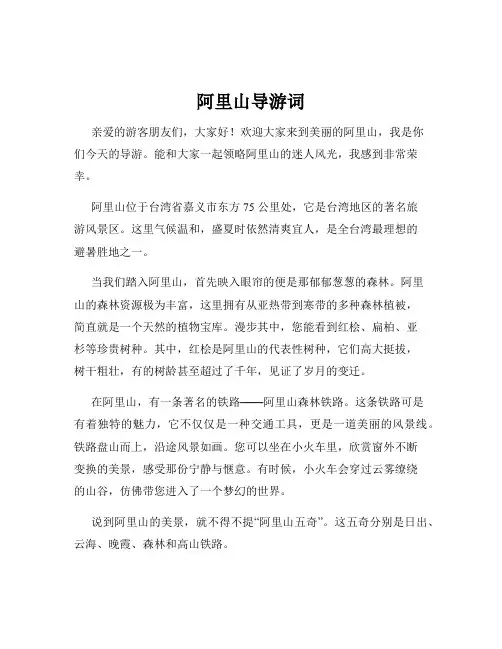 阿里山导游词

亲爱的游客朋友们，大家好！欢迎大家来到美丽的阿里山，我是你们今天的导游。能和大家一起领略阿里山的迷人风光，我感到非常荣幸。

阿里山位于台湾省嘉义市东方 75 公里处，它是台湾地区的著名旅游风景区。这里气候温和，盛夏时依然清爽宜人，是全台湾最理想的避暑胜地之一。

当我们踏入阿里山，首先映入眼帘的便是那郁郁葱葱的森林。阿里山的森林资源极为丰富，这里拥有从亚热带到寒带的多种森林植被，简直就是一个天然的植物宝库。漫步其中，您能看到红桧、扁柏、亚杉等珍贵树种。其中，红桧是阿里山的代表性树种，它们高大挺拔，树干粗壮，有的树龄甚至超过了千年，见证了岁月的变迁。

在阿里山，有一条著名的铁路——阿里山森林铁路。这条铁路可是有着独特的魅力，它不仅仅是一种交通工具，更是一道美丽的风景线。铁路盘山而上，沿途风景如画。您可以坐在小火车里，欣赏窗外不断变换的美景，感受那份宁静与惬意。有时候，小火车会穿过云雾缭绕的山谷，仿佛带您进入了一个梦幻的世界。

说到阿里山的美景，就不得不提“阿里山五奇”。这五奇分别是日出、云海、晚霞、森林和高山铁路。